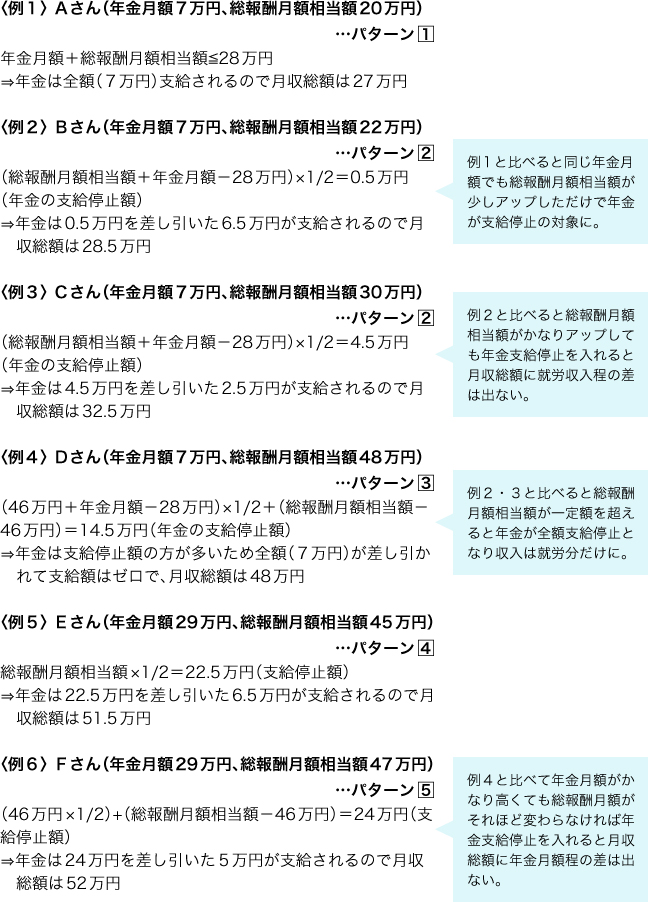 〈例１〉Ａさん（年金月額７万円、総報酬月額相当額２０万円）

…パターン 1

年金月額＋総報酬月額相当額≦28万円
⇒年金は全額（７万円）支給されるので月収総額は27万円

〈例２〉Ｂさん（年金月額７万円、総報酬月額相当額２２万円）

…パターン 2

（総報酬月額相当額＋年金月額－28万円）×1/2＝0.5万円（年金の支給停止額）
⇒年金は0.5万円を差し引いた6.5万円が支給されるので月収総額は28.5万円

例１と比べると同じ年金月額でも総報酬月額相当額が少しアップしただけで年金が支給停止の対象に。

〈例３〉Ｃさん（年金月額７万円、総報酬月額相当額３０万円）

…パターン 2

（総報酬月額相当額＋年金月額－28万円）×1/2＝4.5万円（年金の支給停止額）
⇒年金は4.5万円を差し引いた2.5万円が支給されるので月収総額は32.5万円

例２と比べると総報酬月額相当額がかなりアップしても年金支給停止を入れると月収総額に就労収入程の差は出ない。

〈例４〉Ｄさん（年金月額７万円、総報酬月額相当額４８万円）

…パターン 3

（46万円＋年金月額－28万円）×1/2＋（総報酬月額相当額－46万円）＝14.5万円（年金の支給停止額）
⇒年金は支給停止額の方が多いため全額（７万円）が差し引かれて支給額はゼロで、月収総額は48万円

例２・３と比べると総報酬月額相当額が一定額を超えると年金が全額支給停止となり収入は就労分だけに。

〈例５〉Ｅさん（年金月額２９万円、総報酬月額相当額４５万円）

…パターン 4

総報酬月額相当額×1/2＝22.5万円（支給停止額）
⇒年金は22.5万円を差し引いた6.5万円が支給されるので月収総額は51.5万円

〈例６〉Ｆさん（年金月額２９万円、総報酬月額相当額４７万円）

…パターン 5

（46万円×1/2）+（総報酬月額相当額－46万円）＝24万円（支給停止額）
⇒年金は24万円を差し引いた５万円が支給されるので月収総額は52万円

例４と比べて年金月額がかなり高くても総報酬月額がそれほど変わらなければ年金支給停止を入れると月収総額に年金月額程の差は出ない。